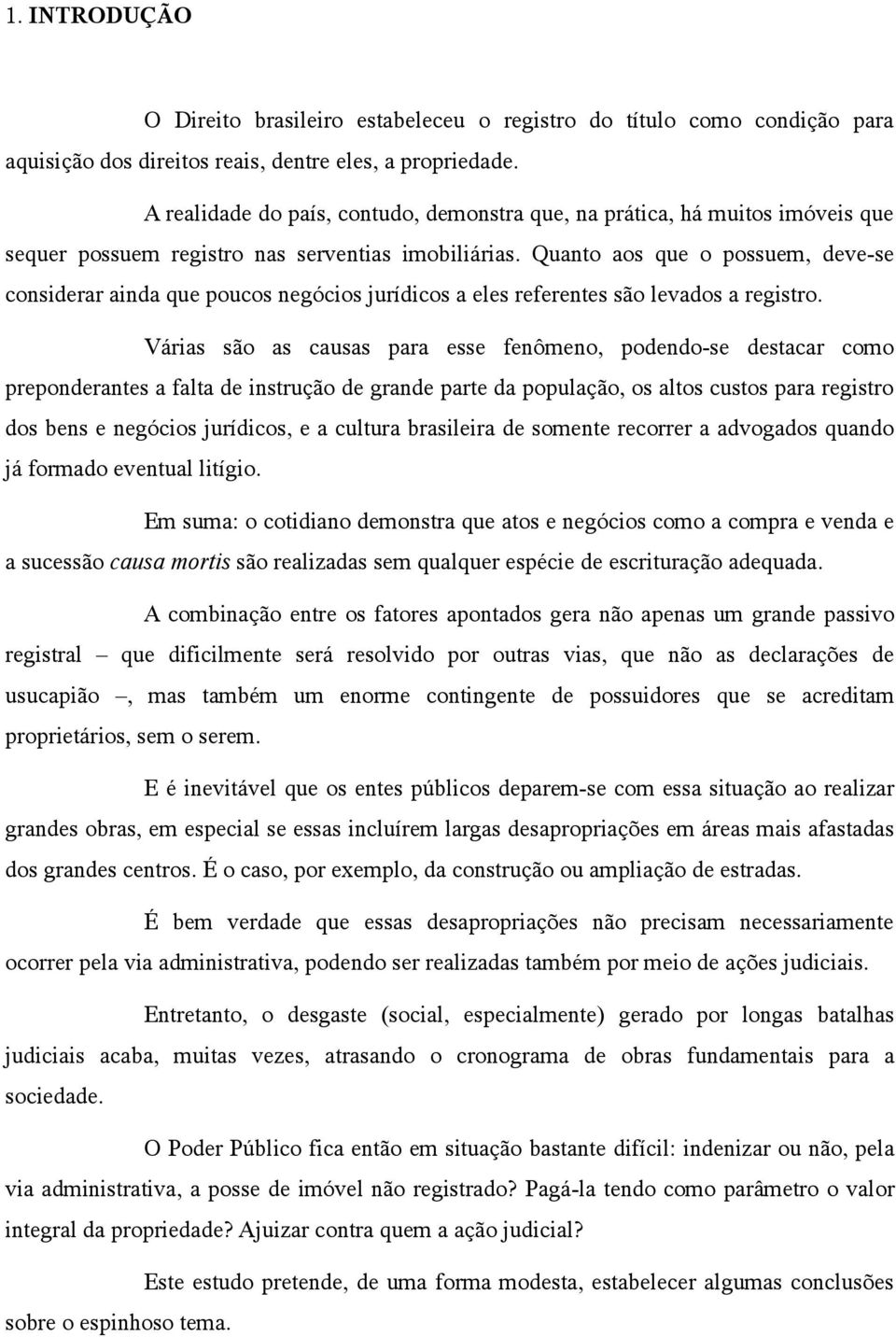 1. INTRODUÇÃO

O Direito brasileiro estabeleceu o registro do título como condição para aquisição dos direitos reais, dentre eles, a propriedade.

A realidade do país, contudo, demonstra que, na prática, há muitos imóveis que sequer possuem registro nas serventias imobiliárias. Quanto aos que o possuem, deve-se considerar ainda que poucos negócios jurídicos a eles referentes são levados a registro.

Várias são as causas para esse fenômeno, podendo-se destacar como preponderantes a falta de instrução de grande parte da população, os altos custos para registro dos bens e negócios jurídicos, e a cultura brasileira de somente recorrer a advogados quando já formado eventual litígio.

Em suma: o cotidiano demonstra que atos e negócios como a compra e venda e a sucessão causa mortis são realizadas sem qualquer espécie de escrituração adequada.

A combinação entre os fatores apontados gera não apenas um grande passivo registral – que dificilmente será resolvido por outras vias, que não as declarações de usucapião –, mas também um enorme contingente de possuidores que se acreditam proprietários, sem o serem.

E é inevitável que os entes públicos deparem-se com essa situação ao realizar grandes obras, em especial se essas incluírem largas desapropriações em áreas mais afastadas dos grandes centros. É o caso, por exemplo, da construção ou ampliação de estradas.

É bem verdade que essas desapropriações não precisam necessariamente ocorrer pela via administrativa, podendo ser realizadas também por meio de ações judiciais.

Entretanto, o desgaste (social, especialmente) gerado por longas batalhas judiciais acaba, muitas vezes, atrasando o cronograma de obras fundamentais para a sociedade.

O Poder Público fica então em situação bastante difícil: indenizar ou não, pela via administrativa, a posse de imóvel não registrado? Pagá-la tendo como parâmetro o valor integral da propriedade? Ajuizar contra quem a ação judicial?

Este estudo pretende, de uma forma modesta, estabelecer algumas conclusões sobre o espinhoso tema.